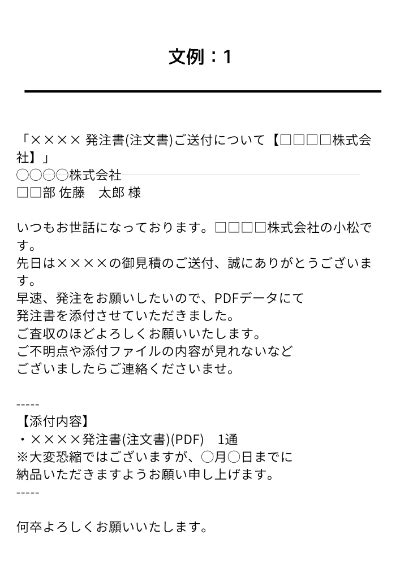 文例：1

「×××× 発注書(注文書)ご送付について【□□□□株式会社】」
○○○○株式会社
□□部 佐藤　太郎 様

いつもお世話になっております。□□□□株式会社の小松です。
先日は××××の御見積のご送付、誠にありがとうございます。
早速、発注をお願いしたいので、PDFデータにて
発注書を添付させていただきました。
ご査収のほどよろしくお願いいたします。
ご不明点や添付ファイルの内容が見れないなど
ございましたらご連絡くださいませ。

-----
【添付内容】
・××××発注書(注文書)(PDF)　1通
※大変恐縮ではございますが、○月○日までに
納品いただきますようお願い申し上げます。
-----

何卒よろしくお願いいたします。